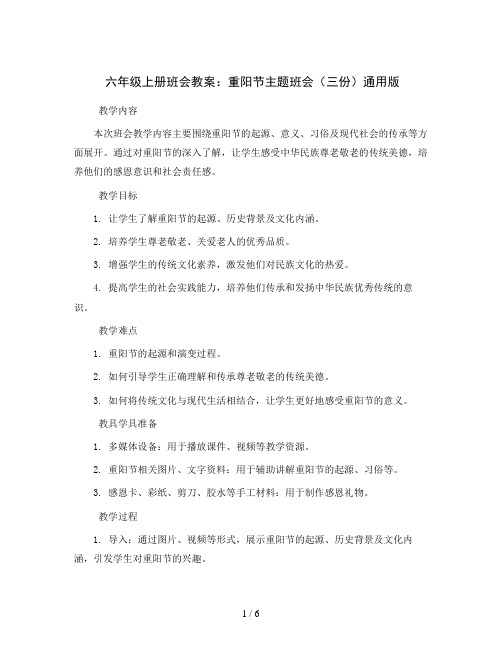 六年级上册班会教案：重阳节主题班会（三份）通用版

教学内容

本次班会教学内容主要围绕重阳节的起源、意义、习俗及现代社会的传承等方面展开。通过对重阳节的深入了解，让学生感受中华民族尊老敬老的传统美德，培养他们的感恩意识和社会责任感。

教学目标

1. 让学生了解重阳节的起源、历史背景及文化内涵。

2. 培养学生尊老敬老、关爱老人的优秀品质。

3. 增强学生的传统文化素养，激发他们对民族文化的热爱。

4. 提高学生的社会实践能力，培养他们传承和发扬中华民族优秀传统的意识。

教学难点

1. 重阳节的起源和演变过程。

2. 如何引导学生正确理解和传承尊老敬老的传统美德。

3. 如何将传统文化与现代生活相结合，让学生更好地感受重阳节的意义。

教具学具准备

1. 多媒体设备：用于播放课件、视频等教学资源。

2. 重阳节相关图片、文字资料：用于辅助讲解重阳节的起源、习俗等。

3. 感恩卡、彩纸、剪刀、胶水等手工材料：用于制作感恩礼物。

教学过程

1. 导入：通过图片、视频等形式，展示重阳节的起源、历史背景及文化内涵，引发学生对重阳节的兴趣。

1 / 6